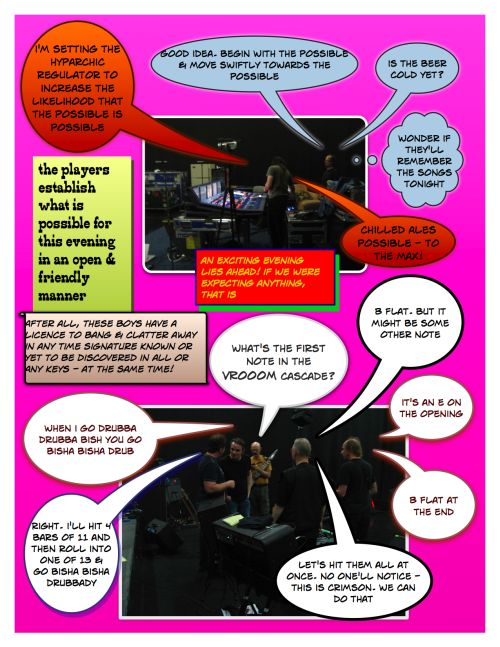 I'M SETTING THE HYPARCHIC REGULATOR TO INCREASE THE LIKELIHOOD THAT THE POSSIBLE IS POSSIBLE

GOOD IDEA. BEGIN WITH THE POSSIBLE & MOVE SWIFTLY TOWARDS THE POSSIBLE

IS THE BEER COLD YET?

WONDER IF THEY'LL REMEMBER THE SONGS TONIGHT

the players establish what is possible for this evening in an open & friendly manner

CHILLED ALES POSSIBLE - TO THE MAX!

AN EXCITING EVENING LIES AHEAD! IF WE WERE EXPECTING ANYTHING, THAT IS

AFTER ALL, THESE BOYS HAVE A LICENCE TO BANG & CLATTER AWAY IN ANY TIME SIGNATURE KNOWN OR YET TO BE DISCOVERED IN ALL OR ANY KEYS - AT THE SAME TIME!

WHAT'S THE FIRST NOTE IN THE VROOOM CASCADE?

B FLAT. BUT IT MIGHT BE SOME OTHER NOTE

IT'S AN E ON THE OPENING

WHEN I GO DRUBBA DRUBBA BISH YOU GO BISHA BISHA DRUB

B FLAT AT THE END

RIGHT. I'LL HIT 4 BARS OF 11 AND THEN ROLL INTO ONE OF 13 & GO BISHA BISHA DRUBBADY

LET'S HIT THEM ALL AT ONCE. NO ONE'LL NOTICE - THIS IS CRIMSON. WE CAN DO THAT